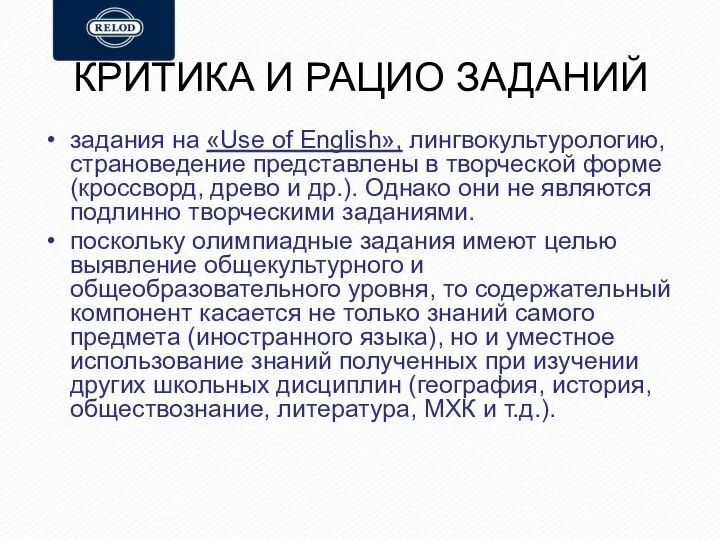 RELOD

КРИТИКА И РАЦИО ЗАДАНИЙ

• задания на «Use of English», лингвокультурологию, страноведение представлены в творческой форме (кроссворд, древо и др.). Однако они не являются подлинно творческими заданиями.

• поскольку олимпиадные задания имеют целью выявление общекультурного и общеобразовательного уровня, то содержательный компонент касается не только знаний самого предмета (иностранного языка), но и уместное использование знаний полученных при изучении других школьных дисциплин (география, история, обществознание, литература, МХК и т.д.).